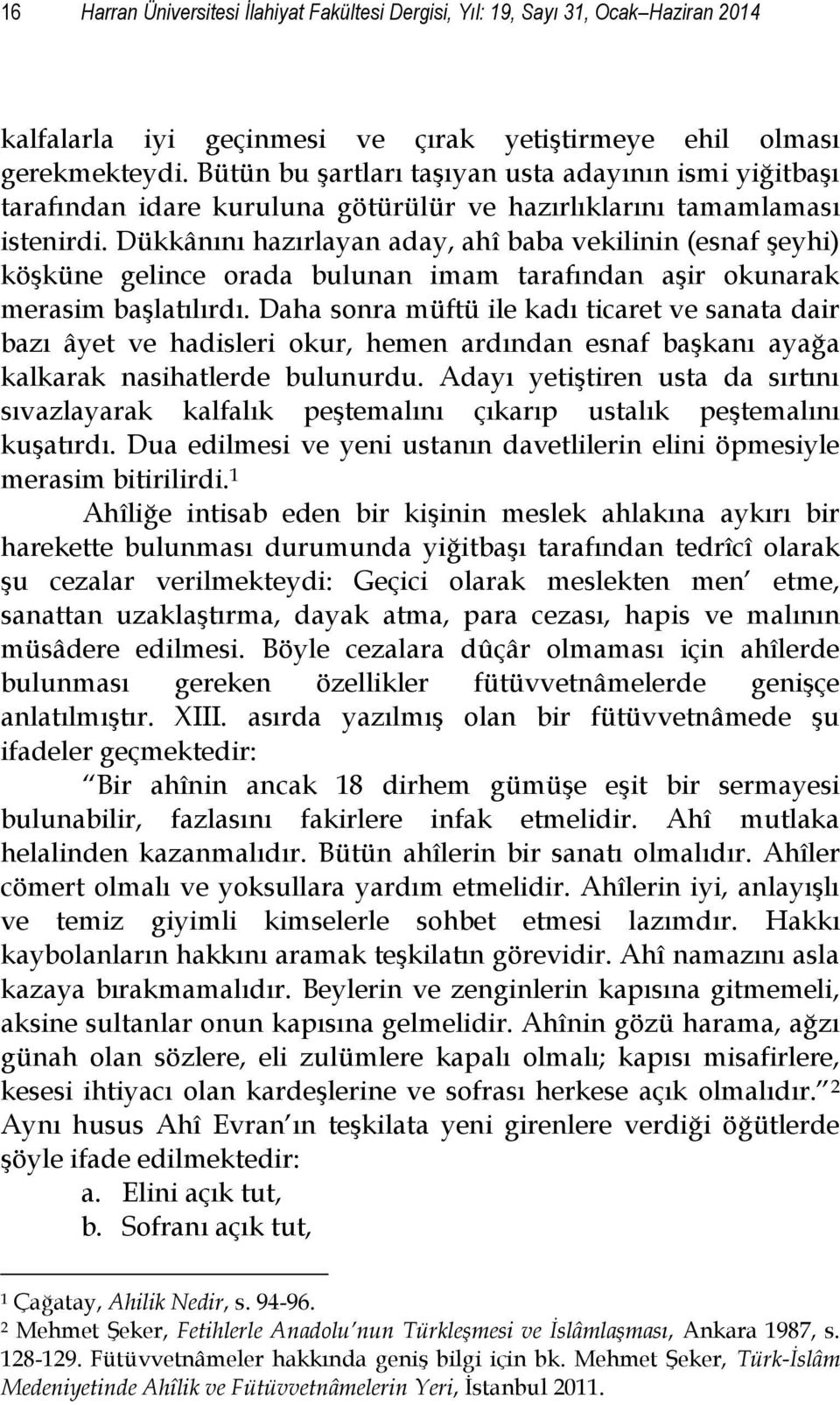 16 Harran Üniversitesi İlahiyat Fakültesi Dergisi, Yıl: 19, Sayı 31, Ocak–Haziran 2014

kalfalarla iyi geçinmesi ve çırak yetiştirmeye ehil olması gerekmekteydi. Bütün bu şartları taşıyan usta adayının ismi yiğitbaşı tarafından idare kuruluna götürülür ve hazırlıklarını tamamlaması istenirdi. Dükkânını hazırlayan aday, ahî baba vekilinin (esnaf şeyhi) köşküne gelince orada bulunan imam tarafından aşir okunarak merasim başlatılırdı. Daha sonra müftü ile kadı ticaret ve sanata dair bazı âyet ve hadisleri okur, hemen ardından esnaf başkanı ayağa kalkarak nasihatlerde bulunurdu. Adayı yetiştiren usta da sırtını sıvazlayarak kalfalık peştemalını çıkarıp ustalık peştemalını kuşatırdı. Dua edilmesi ve yeni ustanın davetlilerin elini öpmesiyle merasim bitirilirdi.$^1$

Ahîliğe intisab eden bir kişinin meslek ahlakına aykırı bir harekette bulunması durumunda yiğitbaşı tarafından tedrîcî olarak şu cezalar verilmekteydi: Geçici olarak meslekten men' etme, sanattan uzaklaştırma, dayak atma, para cezası, hapis ve malının müsâdere edilmesi. Böyle cezalara dûçâr olmaması için ahîlerde bulunması gereken özellikler fütüvvetnâmelerde genişçe anlatılmıştır. XIII. asırda yazılmış olan bir fütüvvetnâmede şu ifadeler geçmektedir:

"Bir ahînin ancak 18 dirhem gümüşe eşit bir sermayesi bulunabilir, fazlasını fakirlere infak etmelidir. Ahî mutlaka helalinden kazanmalıdır. Bütün ahîlerin bir sanatı olmalıdır. Ahîler cömert olmalı ve yoksullara yardım etmelidir. Ahîlerin iyi, anlayışlı ve temiz giyimli kimselerle sohbet etmesi lazımdır. Hakkı kaybolanların hakkını aramak teşkilatın görevidir. Ahî namazını asla kazaya bırakmamalıdır. Beylerin ve zenginlerin kapısına gitmemeli, aksine sultanlar onun kapısına gelmelidir. Ahînin gözü harama, ağzı günah olan sözlere, eli zulümlere kapalı olmalı; kapısı misafirlere, kesesi ihtiyacı olan kardeşlerine ve sofrası herkese açık olmalıdır."$^2$ Aynı husus Ahî Evran'ın teşkilata yeni girenlere verdiği öğütlerde şöyle ifade edilmektedir:

a. Elini açık tut,
b. Sofranı açık tut,

$^1$ Çağatay, Ahilik Nedir, s. 94-96.
$^2$ Mehmet Şeker, Fetihlerle Anadolu'nun Türkleşmesi ve İslâmlaşması, Ankara 1987, s. 128-129. Fütüvvetnâmeler hakkında geniş bilgi için bk. Mehmet Şeker, Türk-İslâm Medeniyetinde Ahîlik ve Fütüvvetnâmelerin Yeri, İstanbul 2011.